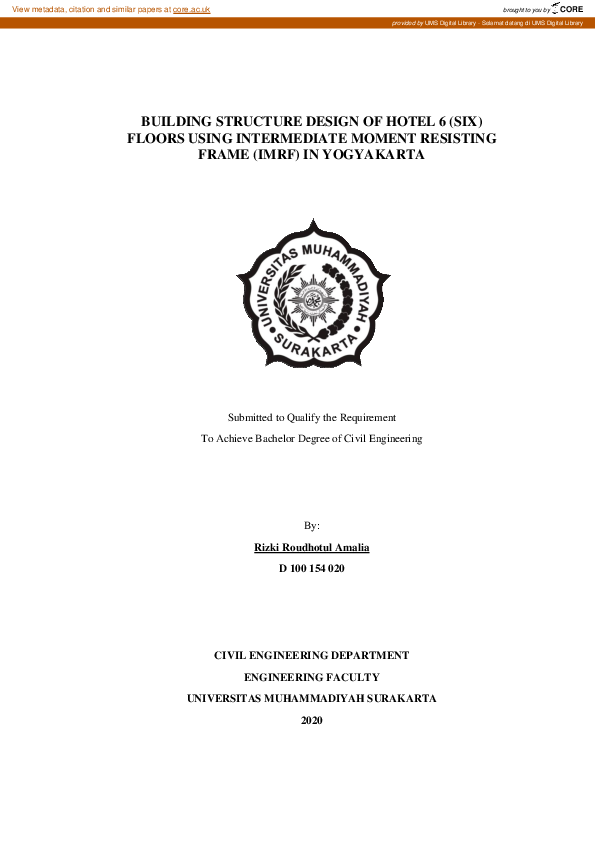 View metadata, citation and similar papers at core.ac.uk

brought to you by CORE

provided by UMS Digital Library - Selamat datang di UMS Digital Library

BUILDING STRUCTURE DESIGN OF HOTEL 6 (SIX) FLOORS USING INTERMEDIATE MOMENT RESISTING FRAME (IMRF) IN YOGYAKARTA

UNIVERSITAS MUHAMMADIYAH SURAKARTA

Submitted to Qualify the Requirement

To Achieve Bachelor Degree of Civil Engineering

By:

Rizki Roudhotul Amalia

D 100 154 020

CIVIL ENGINEERING DEPARTMENT

ENGINEERING FACULTY

UNIVERSITAS MUHAMMADIYAH SURAKARTA

2020